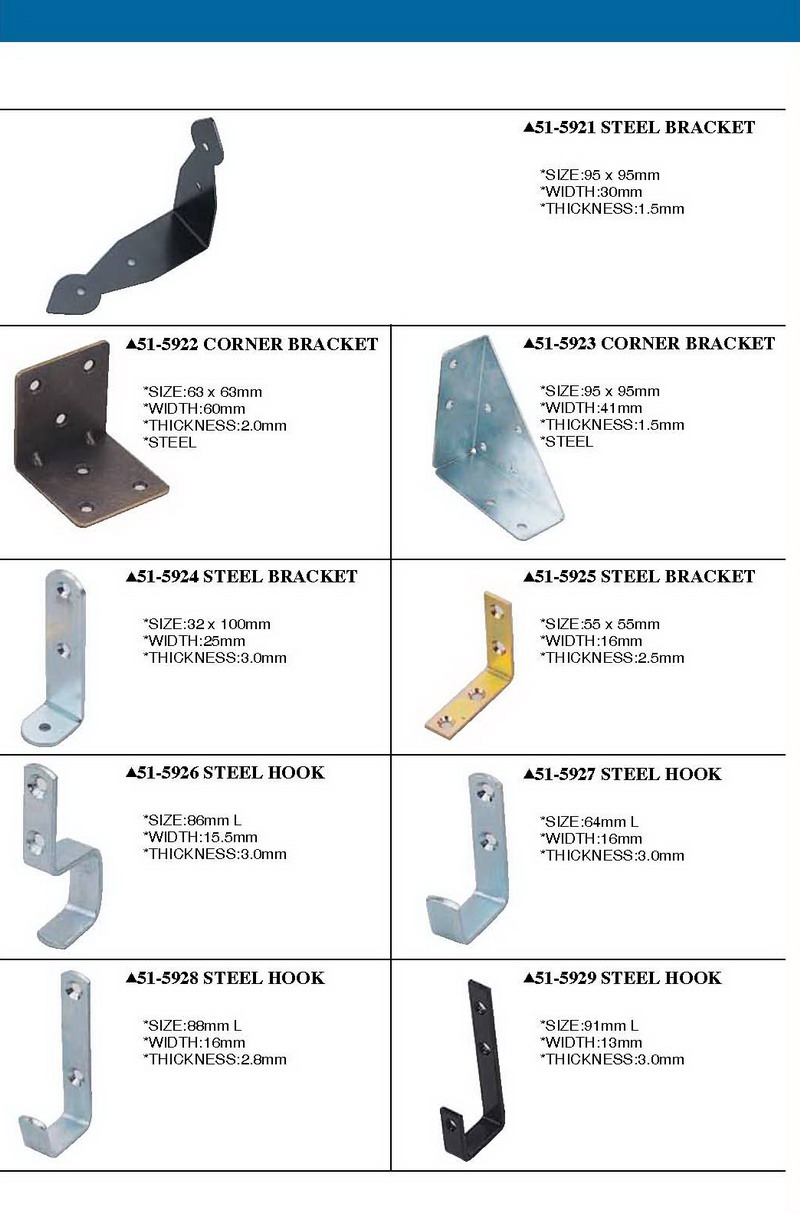 ▲51-5921 STEEL BRACKET

*SIZE:95 x 95mm
*WIDTH:30mm
*THICKNESS:1.5mm

▲51-5922 CORNER BRACKET

*SIZE:63 x 63mm
*WIDTH:60mm
*THICKNESS:2.0mm
*STEEL

▲51-5923 CORNER BRACKET

*SIZE:95 x 95mm
*WIDTH:41mm
*THICKNESS:1.5mm
*STEEL

▲51-5924 STEEL BRACKET

*SIZE:32 x 100mm
*WIDTH:25mm
*THICKNESS:3.0mm

▲51-5925 STEEL BRACKET

*SIZE:55 x 55mm
*WIDTH:16mm
*THICKNESS:2.5mm

▲51-5926 STEEL HOOK

*SIZE:86mm L
*WIDTH:15.5mm
*THICKNESS:3.0mm

▲51-5927 STEEL HOOK

*SIZE:64mm L
*WIDTH:16mm
*THICKNESS:3.0mm

▲51-5928 STEEL HOOK

*SIZE:88mm L
*WIDTH:16mm
*THICKNESS:2.8mm

▲51-5929 STEEL HOOK

*SIZE:91mm L
*WIDTH:13mm
*THICKNESS:3.0mm